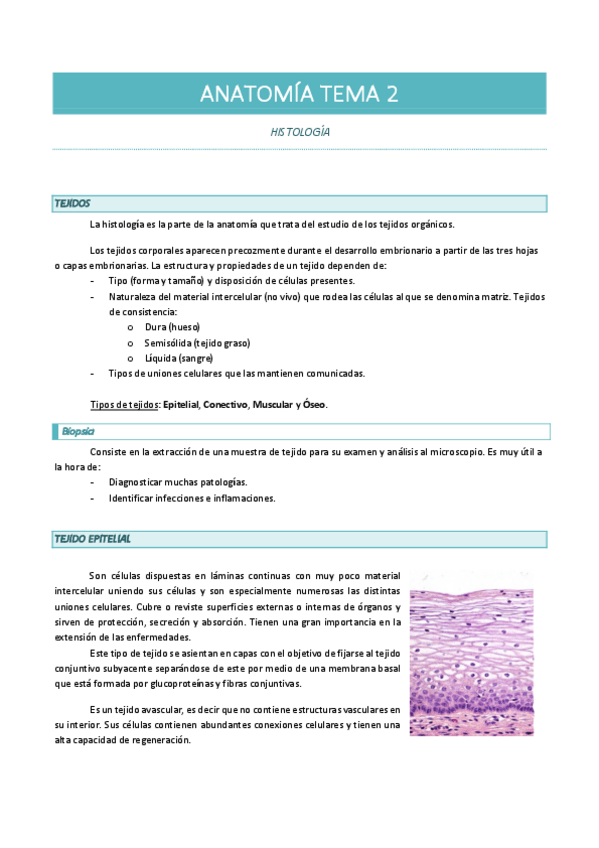 ANATOMÍA TEMA 2

HISTOLOGÍA

TEJIDOS

La histología es la parte de la anatomía que trata del estudio de los tejidos orgánicos.

Los tejidos corporales aparecen precozmente durante el desarrollo embrionario a partir de las tres hojas o capas embrionarias. La estructura y propiedades de un tejido dependen de:
- Tipo (forma y tamaño) y disposición de células presentes.
- Naturaleza del material intercelular (no vivo) que rodea las células al que se denomina matriz. Tejidos de consistencia:
  o Dura (hueso)
  o Semisólida (tejido graso)
  o Líquida (sangre)
- Tipos de uniones celulares que las mantienen comunicadas.

Tipos de tejidos: Epitelial, Conectivo, Muscular y Óseo.

Biopsia

Consiste en la extracción de una muestra de tejido para su examen y análisis al microscopio. Es muy útil a la hora de:
- Diagnosticar muchas patologías.
- Identificar infecciones e inflamaciones.

TEJIDO EPITELIAL

Son células dispuestas en láminas continuas con muy poco material intercelular uniendo sus células y son especialmente numerosas las distintas uniones celulares. Cubre o reviste superficies externas o internas de órganos y sirven de protección, secreción y absorción. Tienen una gran importancia en la extensión de las enfermedades.

Este tipo de tejido se asientan en capas con el objetivo de fijarse al tejido conjuntivo subyacente separándose de este por medio de una membrana basal que está formada por glucoproteínas y fibras conjuntivas.

Es un tejido avascular, es decir que no contiene estructuras vasculares en su interior. Sus células contienen abundantes conexiones celulares y tienen una alta capacidad de regeneración.